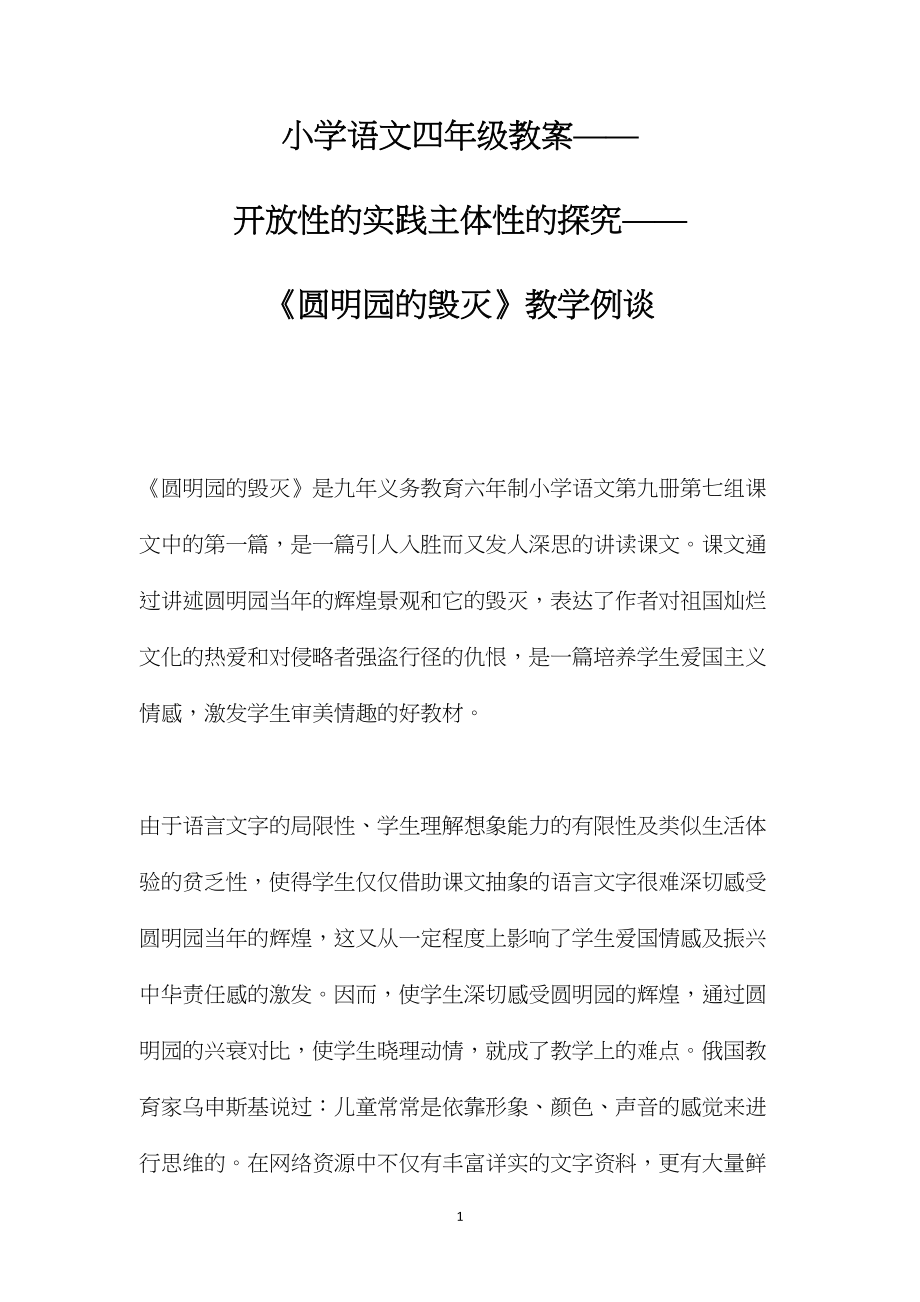 小学语文四年级教案——

开放性的实践主体性的探究——

《圆明园的毁灭》教学例谈

《圆明园的毁灭》是九年义务教育六年制小学语文第九册第七组课文中的第一篇，是一篇引人入胜而又发人深思的讲读课文。课文通过讲述圆明园当年的辉煌景观和它的毁灭，表达了作者对祖国灿烂文化的热爱和对侵略者强盗行径的仇恨，是一篇培养学生爱国主义情感，激发学生审美情趣的好教材。

由于语言文字的局限性、学生理解想象能力的有限性及类似生活体验的贫乏性，使得学生仅仅借助课文抽象的语言文字很难深切感受圆明园当年的辉煌，这又从一定程度上影响了学生爱国情感及振兴中华责任感的激发。因而，使学生深切感受圆明园的辉煌，通过圆明园的兴衰对比，使学生晓理动情，就成了教学上的难点。俄国教育家乌申斯基说过：儿童常常是依靠形象、颜色、声音的感觉来进行思维的。在网络资源中不仅有丰富详实的文字资料，更有大量鲜

1